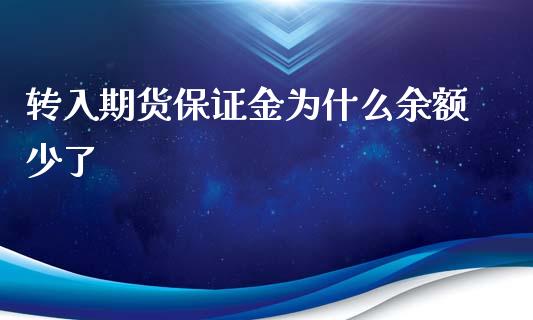 转入期货保证金为什么余额少了